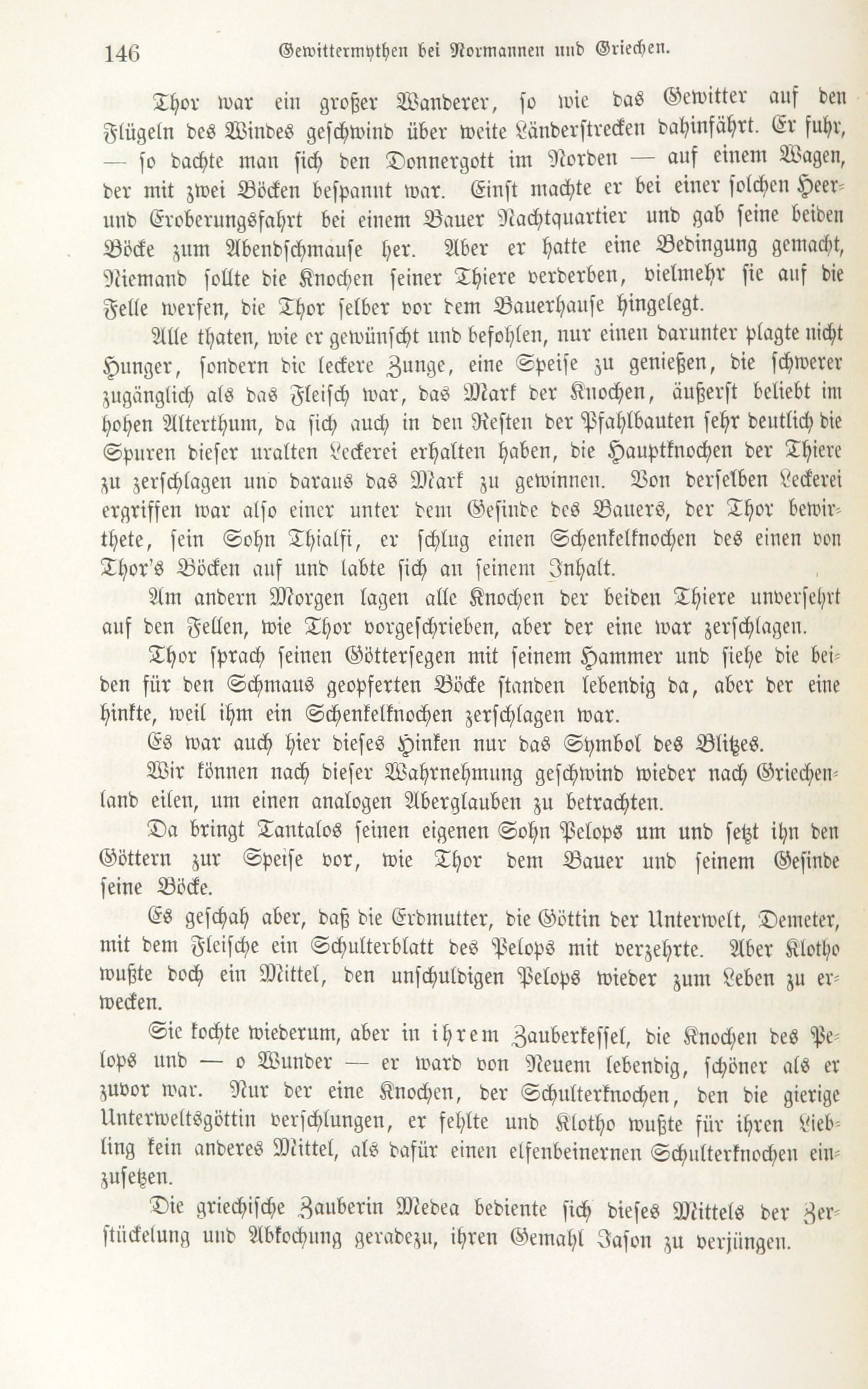 146 Gewittermythen bei Normannen und Griechen.

Thor war ein großer Wanderer, so wie das Gewitter auf den Flügeln des Windes geschwind über weite Länderstrecken dahinfährt. Er fuhr, — so dachte man sich den Donnergott im Norden — auf einem Wagen, der mit zwei Böcken bespannt war. Einst machte er bei einer solchen Heer- und Eroberungsfahrt bei einem Bauer Nachtquartier und gab seine beiden Böcke zum Abendschmause her. Aber er hatte eine Bedingung gemacht, Niemand sollte die Knochen seiner Thiere verderben, vielmehr sie auf die Felle werfen, die Thor selber vor dem Bauerhause hingelegt.

Alle thaten, wie er gewünscht und befohlen, nur einen darunter plagte nicht Hunger, sondern die leckere Zunge, eine Speise zu genießen, die schwerer zugänglich als das Fleisch war, das Mark der Knochen, äußerst beliebt im hohen Alterthum, da sich auch in den Resten der Pfahlbauten sehr deutlich die Spuren dieser uralten Leckerei erhalten haben, die Hauptknochen der Thiere zu zerschlagen und daraus das Mark zu gewinnen. Von derselben Leckerei ergriffen war also einer unter dem Gesinde des Bauers, der Thor bewirthete, sein Sohn Thialfi, er schlug einen Schenkelknochen des einen von Thor's Böcken auf und labte sich an seinem Inhalt.

Am andern Morgen lagen alle Knochen der beiden Thiere unversehrt auf den Fellen, wie Thor vorgeschrieben, aber der eine war zerschlagen.

Thor sprach seinen Göttersegen mit seinem Hammer und siehe die beiden für den Schmaus geopferten Böcke standen lebendig da, aber der eine hinkte, weil ihm ein Schenkelknochen zerschlagen war.

Es war auch hier dieses Hinken nur das Symbol des Blitzes.

Wir können nach dieser Wahrnehmung geschwind wieder nach Griechenland eilen, um einen analogen Aberglauben zu betrachten.

Da bringt Tantalos seinen eigenen Sohn Pelops um und setzt ihn den Göttern zur Speise vor, wie Thor dem Bauer und seinem Gesinde seine Böcke.

Es geschah aber, daß die Erdmutter, die Göttin der Unterwelt, Demeter, mit dem Fleische ein Schulterblatt des Pelops mit verzehrte. Aber Klotho wußte doch ein Mittel, den unschuldigen Pelops wieder zum Leben zu erwecken.

Sie kochte wiederum, aber in ihrem Zauberkessel, die Knochen des Pelops und — o Wunder — er ward von Neuem lebendig, schöner als er zuvor war. Nur der eine Knochen, der Schulterknochen, den die gierige Unterweltsgöttin verschlungen, er fehlte und Klotho wußte für ihren Liebling kein anderes Mittel, als dafür einen elfenbeinernen Schulterknochen einzusetzen.

Die griechische Zauberin Medea bediente sich dieses Mittels der Zerstückelung und Abkochung geradezu, ihren Gemahl Jason zu verjüngen.